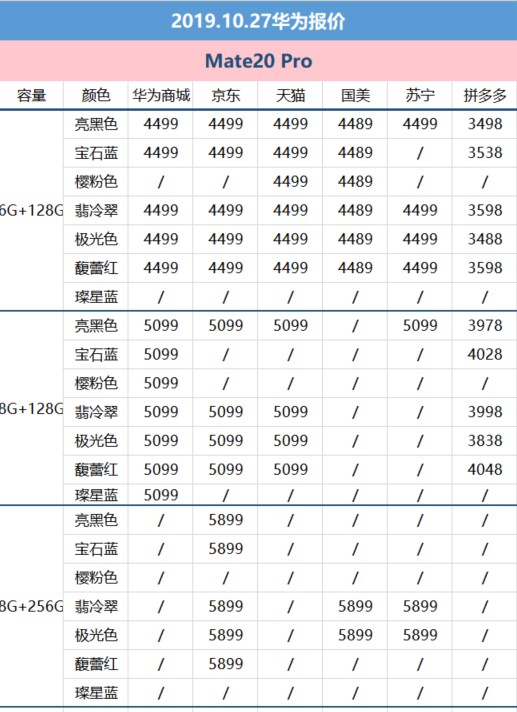 2019.10.27华为报价

Mate20 Pro

| 容量 | 颜色 | 华为商城 | 京东 | 天猫 | 国美 | 苏宁 | 拼多多 |
|---|---|---|---|---|---|---|---|
| 6G+128G | 亮黑色 | 4499 | 4499 | 4499 | 4489 | 4499 | 3498 |
| | 宝石蓝 | 4499 | 4499 | 4499 | 4489 | / | 3538 |
| | 樱粉色 | / | / | 4499 | 4489 | / | / |
| | 翡冷翠 | 4499 | 4499 | 4499 | 4489 | 4499 | 3598 |
| | 极光色 | 4499 | 4499 | 4499 | 4489 | 4499 | 3488 |
| | 馥蕾红 | 4499 | 4499 | 4499 | 4489 | 4499 | 3598 |
| | 璨星蓝 | / | / | / | / | / | / |
| 8G+128G | 亮黑色 | 5099 | 5099 | 5099 | / | 5099 | 3978 |
| | 宝石蓝 | 5099 | / | / | / | / | 4028 |
| | 樱粉色 | 5099 | / | / | / | / | / |
| | 翡冷翠 | 5099 | 5099 | 5099 | / | / | 3998 |
| | 极光色 | 5099 | 5099 | 5099 | / | / | 3838 |
| | 馥蕾红 | 5099 | 5099 | 5099 | / | / | 4048 |
| | 璨星蓝 | 5099 | / | / | / | / | / |
| 8G+256G | 亮黑色 | / | 5899 | / | / | / | / |
| | 宝石蓝 | / | 5899 | / | / | / | / |
| | 樱粉色 | / | / | / | / | / | / |
| | 翡冷翠 | / | 5899 | / | 5899 | 5899 | / |
| | 极光色 | / | 5899 | / | 5899 | 5899 | / |
| | 馥蕾红 | / | 5899 | / | / | / | / |
| | 璨星蓝 | / | / | / | / | / | / |